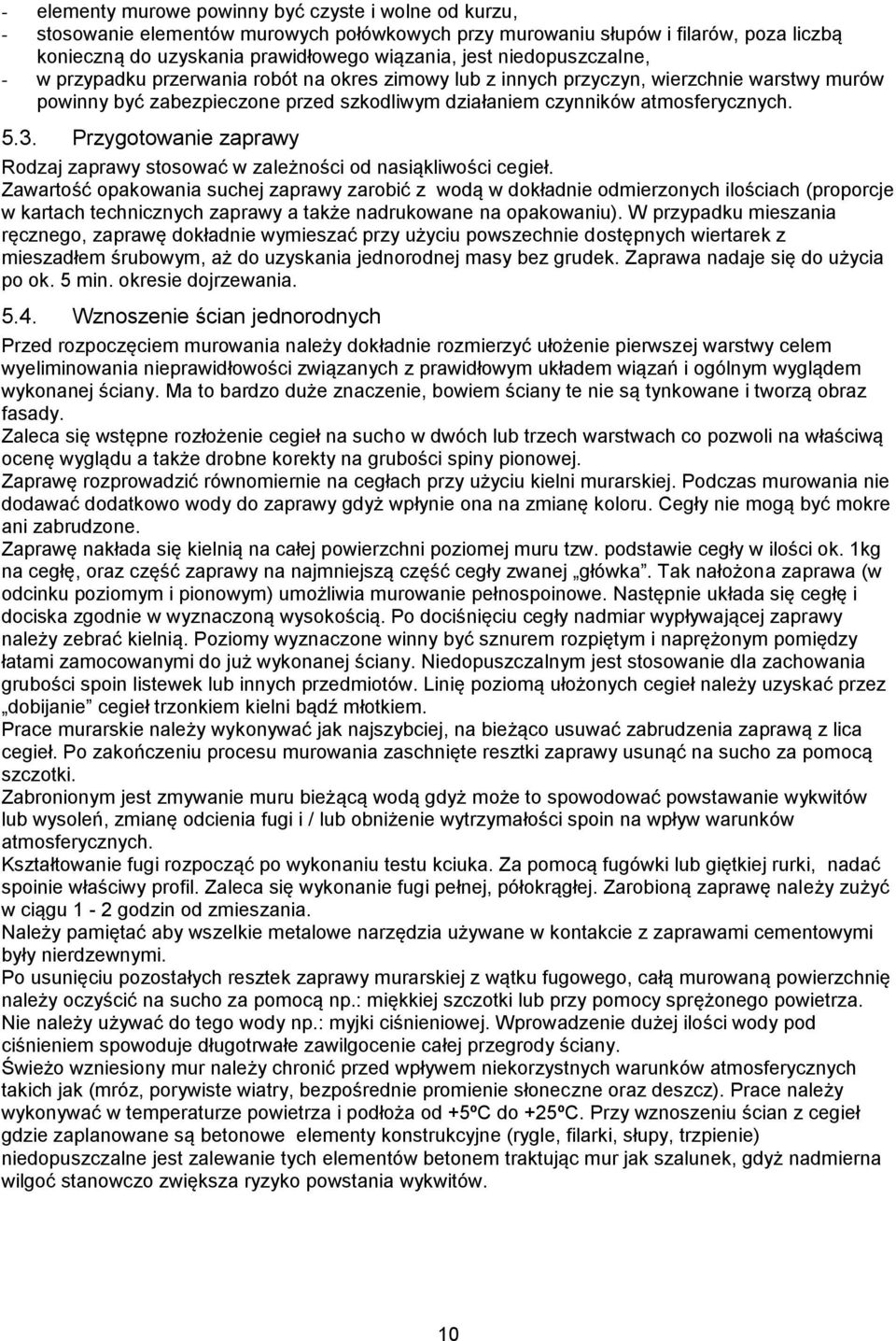 - elementy murowe powinny być czyste i wolne od kurzu,
- stosowanie elementów murowych połówkowych przy murowaniu słupów i filarów, poza liczbą konieczną do uzyskania prawidłowego wiązania, jest niedopuszczalne,
- w przypadku przerwania robót na okres zimowy lub z innych przyczyn, wierzchnie warstwy murów powinny być zabezpieczone przed szkodliwym działaniem czynników atmosferycznych.

5.3. Przygotowanie zaprawy

Rodzaj zaprawy stosować w zależności od nasiąkliwości cegieł.
Zawartość opakowania suchej zaprawy zarobić z wodą w dokładnie odmierzonych ilościach (proporcje w kartach technicznych zaprawy a także nadrukowane na opakowaniu). W przypadku mieszania ręcznego, zaprawę dokładnie wymieszać przy użyciu powszechnie dostępnych wiertarek z mieszadłem śrubowym, aż do uzyskania jednorodnej masy bez grudek. Zaprawa nadaje się do użycia po ok. 5 min. okresie dojrzewania.

5.4. Wznoszenie ścian jednorodnych

Przed rozpoczęciem murowania należy dokładnie rozmierzyć ułożenie pierwszej warstwy celem wyeliminowania nieprawidłowości związanych z prawidłowym układem wiązań i ogólnym wyglądem wykonanej ściany. Ma to bardzo duże znaczenie, bowiem ściany te nie są tynkowane i tworzą obraz fasady.
Zaleca się wstępne rozłożenie cegieł na sucho w dwóch lub trzech warstwach co pozwoli na właściwą ocenę wyglądu a także drobne korekty na grubości spiny pionowej.
Zaprawę rozprowadzić równomiernie na cegłach przy użyciu kielni murarskiej. Podczas murowania nie dodawać dodatkowo wody do zaprawy gdyż wpłynie ona na zmianę koloru. Cegły nie mogą być mokre ani zabrudzone.
Zaprawę nakłada się kielnią na całej powierzchni poziomej muru tzw. podstawie cegły w ilości ok. 1kg na cegłę, oraz część zaprawy na najmniejszą część cegły zwanej „główka”. Tak nałożona zaprawa (w odcinku poziomym i pionowym) umożliwia murowanie pełnospoinowe. Następnie układa się cegłę i dociska zgodnie w wyznaczoną wysokością. Po dociśnięciu cegły nadmiar wypływającej zaprawy należy zebrać kielnią. Poziomy wyznaczone winny być sznurem rozpiętym i naprężonym pomiędzy łatami zamocowanymi do już wykonanej ściany. Niedopuszczalnym jest stosowanie dla zachowania grubości spoin listewek lub innych przedmiotów. Linię poziomą ułożonych cegieł należy uzyskać przez „dobijanie” cegieł trzonkiem kielni bądź młotkiem.
Prace murarskie należy wykonywać jak najszybciej, na bieżąco usuwać zabrudzenia zaprawą z lica cegieł. Po zakończeniu procesu murowania zaschnięte resztki zaprawy usunąć na sucho za pomocą szczotki.
Zabronionym jest zmywanie muru bieżącą wodą gdyż może to spowodować powstawanie wykwitów lub wysoleń, zmianę odcienia fugi i / lub obniżenie wytrzymałości spoin na wpływ warunków atmosferycznych.
Kształtowanie fugi rozpocząć po wykonaniu testu kciuka. Za pomocą fugówki lub giętkiej rurki, nadać spoinie właściwy profil. Zaleca się wykonanie fugi pełnej, półokrągłej. Zarobioną zaprawę należy zużyć w ciągu 1 - 2 godzin od zmieszania.
Należy pamiętać aby wszelkie metalowe narzędzia używane w kontakcie z zaprawami cementowymi były nierdzewnymi.
Po usunięciu pozostałych resztek zaprawy murarskiej z wątku fugowego, całą murowaną powierzchnię należy oczyścić na sucho za pomocą np.: miękkiej szczotki lub przy pomocy sprężonego powietrza. Nie należy używać do tego wody np.: myjki ciśnieniowej. Wprowadzenie dużej ilości wody pod ciśnieniem spowoduje długotrwałe zawilgocenie całej przegrody ściany.
Świeżo wzniesiony mur należy chronić przed wpływem niekorzystnych warunków atmosferycznych takich jak (mróz, porywiste wiatry, bezpośrednie promienie słoneczne oraz deszcz). Prace należy wykonywać w temperaturze powietrza i podłoża od +5ºC do +25ºC. Przy wznoszeniu ścian z cegieł gdzie zaplanowane są betonowe elementy konstrukcyjne (rygle, filarki, słupy, trzpienie) niedopuszczalne jest zalewanie tych elementów betonem traktując mur jak szalunek, gdyż nadmierna wilgoć stanowczo zwiększa ryzyko powstania wykwitów.

10